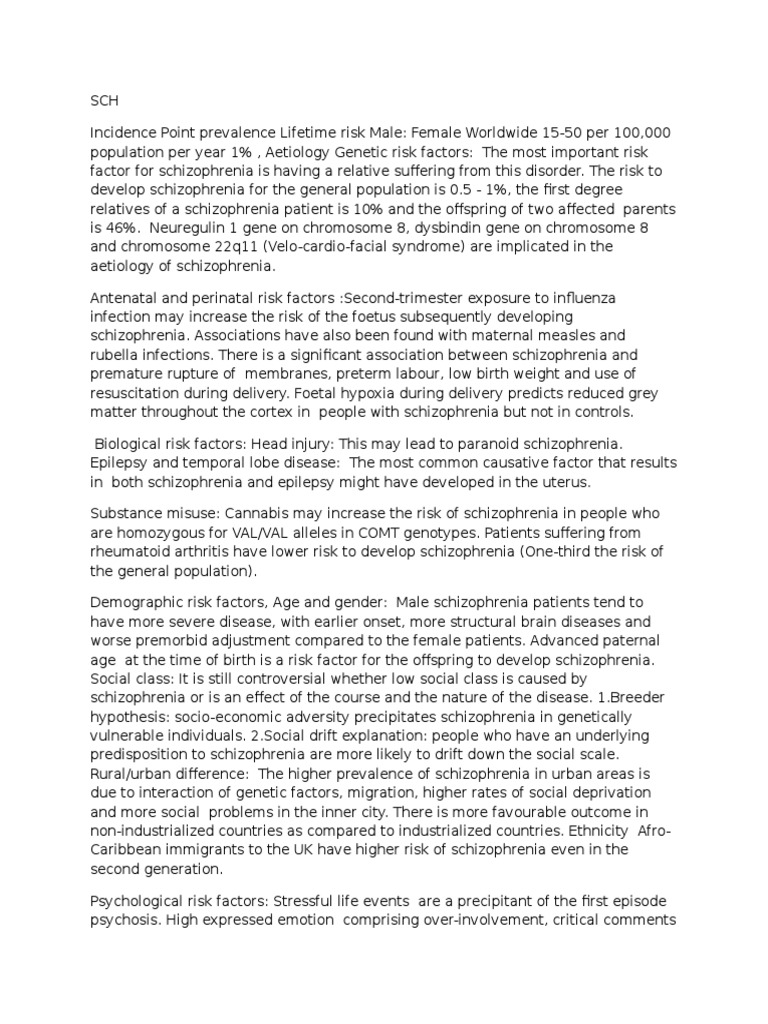 SCH

Incidence Point prevalence Lifetime risk Male: Female Worldwide 15-50 per 100,000 population per year 1% , Aetiology Genetic risk factors: The most important risk factor for schizophrenia is having a relative suffering from this disorder. The risk to develop schizophrenia for the general population is 0.5 - 1%, the first degree relatives of a schizophrenia patient is 10% and the offspring of two affected parents is 46%. Neuregulin 1 gene on chromosome 8, dysbindin gene on chromosome 8 and chromosome 22q11 (Velo-cardio-facial syndrome) are implicated in the aetiology of schizophrenia.

Antenatal and perinatal risk factors :Second-trimester exposure to influenza infection may increase the risk of the foetus subsequently developing schizophrenia. Associations have also been found with maternal measles and rubella infections. There is a significant association between schizophrenia and premature rupture of membranes, preterm labour, low birth weight and use of resuscitation during delivery. Foetal hypoxia during delivery predicts reduced grey matter throughout the cortex in people with schizophrenia but not in controls.

Biological risk factors: Head injury: This may lead to paranoid schizophrenia. Epilepsy and temporal lobe disease: The most common causative factor that results in both schizophrenia and epilepsy might have developed in the uterus.

Substance misuse: Cannabis may increase the risk of schizophrenia in people who are homozygous for VAL/VAL alleles in COMT genotypes. Patients suffering from rheumatoid arthritis have lower risk to develop schizophrenia (One-third the risk of the general population).

Demographic risk factors, Age and gender: Male schizophrenia patients tend to have more severe disease, with earlier onset, more structural brain diseases and worse premorbid adjustment compared to the female patients. Advanced paternal age at the time of birth is a risk factor for the offspring to develop schizophrenia. Social class: It is still controversial whether low social class is caused by schizophrenia or is an effect of the course and the nature of the disease. 1.Breeder hypothesis: socio-economic adversity precipitates schizophrenia in genetically vulnerable individuals. 2.Social drift explanation: people who have an underlying predisposition to schizophrenia are more likely to drift down the social scale. Rural/urban difference: The higher prevalence of schizophrenia in urban areas is due to interaction of genetic factors, migration, higher rates of social deprivation and more social problems in the inner city. There is more favourable outcome in non-industrialized countries as compared to industrialized countries. Ethnicity Afro-Caribbean immigrants to the UK have higher risk of schizophrenia even in the second generation.

Psychological risk factors: Stressful life events are a precipitant of the first episode psychosis. High expressed emotion comprising over-involvement, critical comments